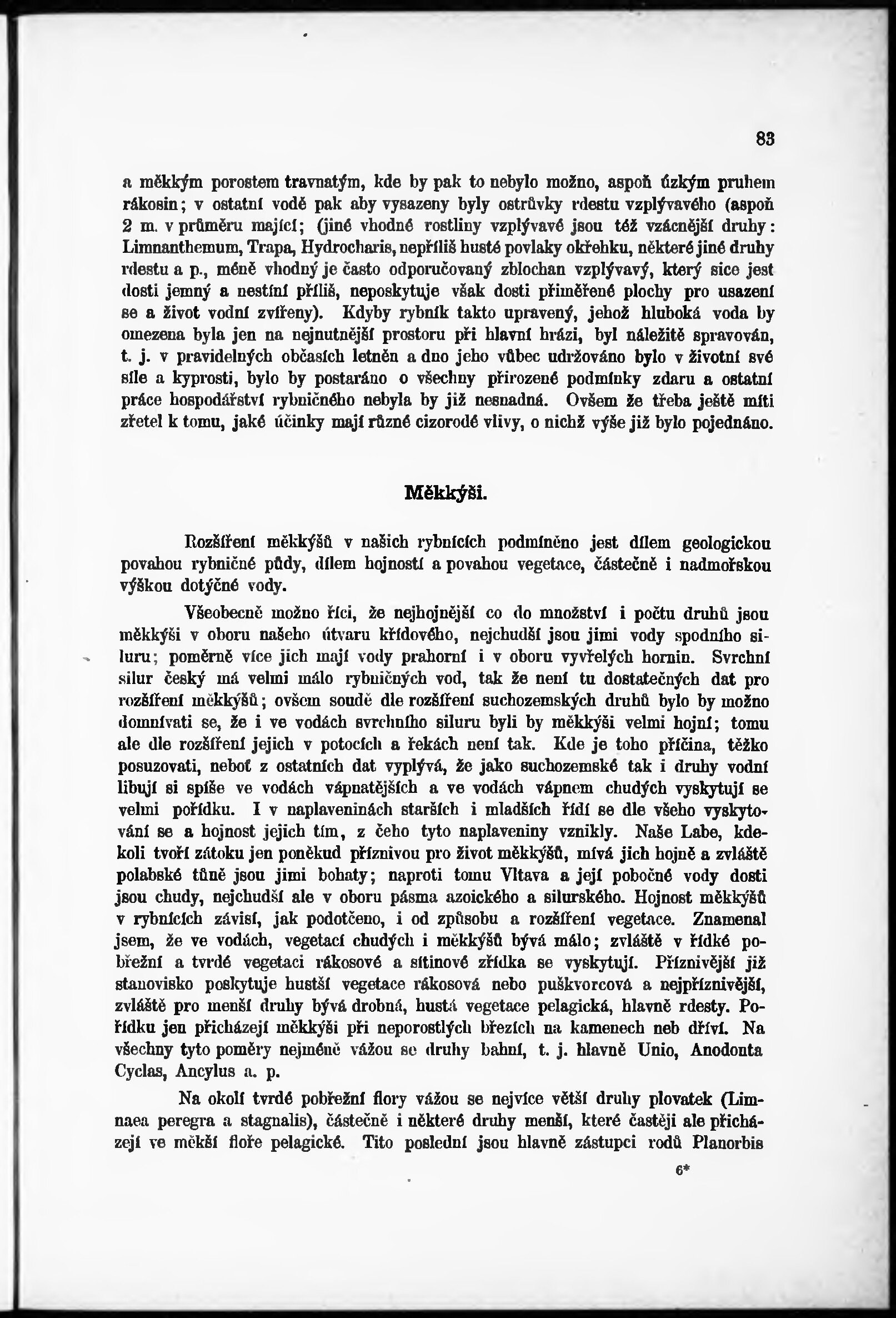 83

a měkkým porostem travnatým, kde by pak to nebylo možno, aspoň úzkým pruhem rákosin; v ostatní vodě pak aby vysazeny byly ostrůvky rdestu vzplývavého (aspoň 2 m. v průměru mající; (jiné vhodné rostliny vzplývavé jsou též vzácnější druhy: Limnanthemum, Trapa, Hydrocharis, nepříliš husté povlaky okřehku, některé jiné druhy rdestu a p., méně vhodný je často odporučovaný zblochan vzplývavý, který sice jest dosti jemný a nestíní příliš, neposkytuje však dosti přiměřené plochy pro usazení se a život vodní zvířeny). Kdyby rybník takto upravený, jehož hluboká voda by omezena byla jen na nejnutnější prostoru při hlavní hrázi, byl náležitě spravován, t. j. v pravidelných občasích letněn a dno jeho vůbec udržováno bylo v životní své síle a kyprosti, bylo by postaráno o všechny přirozené podmínky zdaru a ostatní práce hospodářství rybničného nebyla by již nesnadná. Ovšem že třeba ještě míti zřetel k tomu, jaké účinky mají různé cizorodé vlivy, o nichž výše již bylo pojednáno.

Měkkýši.

Rozšíření měkkýšů v našich rybnících podmíněno jest dílem geologickou povahou rybničné půdy, dílem hojností a povahou vegetace, částečně i nadmořskou výškou dotýčné vody.

Všeobecně možno říci, že nejhojnější co do množství i počtu druhů jsou měkkýši v oboru našeho útvaru křídového, nejchudší jsou jimi vody spodního siluru; poměrně více jich mají vody prahorní i v oboru vyvřelých hornin. Svrchní silur český má velmi málo rybničných vod, tak že není tu dostatečných dat pro rozšíření měkkýšů; ovšem soudě dle rozšíření suchozemských druhů bylo by možno domnívati se, že i ve vodách svrchního siluru byli by měkkýši velmi hojní; tomu ale dle rozšíření jejich v potocích a řekách není tak. Kde je toho příčina, těžko posuzovati, neboť z ostatních dat vyplývá, že jako suchozemské tak i druhy vodní libují si spíše ve vodách vápnatějších a ve vodách vápnem chudých vyskytují se velmi pořídku. I v naplaveninách starších i mladších řídí se dle všeho vyskytování se a hojnost jejich tím, z čeho tyto naplaveniny vznikly. Naše Labe, kdekoli tvoří zátoku jen poněkud příznivou pro život měkkýšů, mívá jich hojně a zvláště polabské tůně jsou jimi bohaty; naproti tomu Vltava a její pobočné vody dosti jsou chudy, nejchudší ale v oboru pásma azoického a silurského. Hojnost měkkýšů v rybnících závisí, jak podotčeno, i od způsobu a rozšíření vegetace. Znamenal jsem, že ve vodách, vegetací chudých i měkkýšů bývá málo; zvláště v řídké pobřežní a tvrdé vegetaci rákosové a sítinové zřídka se vyskytují. Příznivější již stanovisko poskytuje hustší vegetace rákosová nebo puškvorcová a nejpříznivější, zvláště pro menší druhy bývá drobná, hustá vegetace pelagická, hlavně rdesty. Pořídku jen přicházejí měkkýši při neporostlých březích na kamenech neb dříví. Na všechny tyto poměry nejméně vážou se druhy bahní, t. j. hlavně Unio, Anodonta Cyclas, Ancylus a. p.

Na okolí tvrdé pobřežní flory vážou se nejvíce větší druhy plovatek (Limnaea peregra a stagnalis), částečně i některé druhy menší, které častěji ale přicházejí ve měkší floře pelagické. Tito poslední jsou hlavně zástupci rodů Planorbis

6*